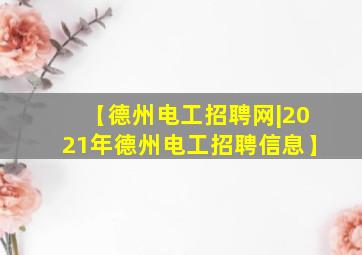 【德州电工招聘网|2021年德州电工招聘信息】